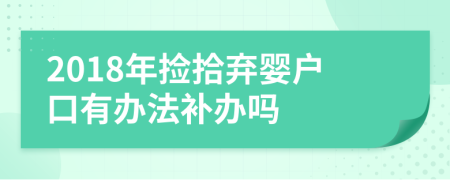 2018年捡拾弃婴户口有办法补办吗